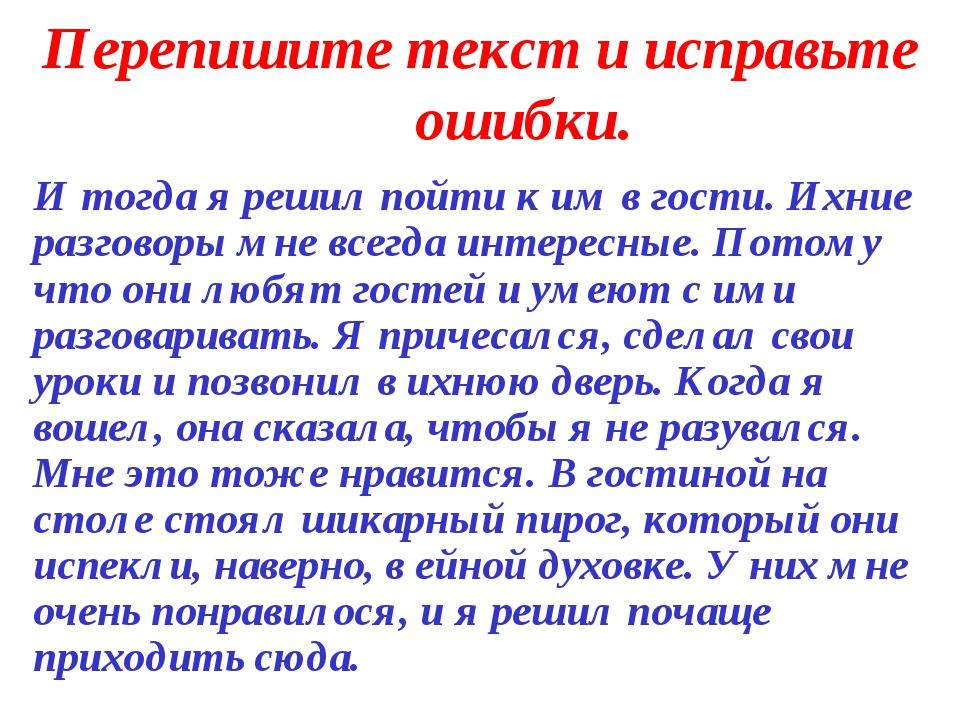 Перепишите текст и исправьте ошибки.

И тогда я решил пойти к им в гости. Ихние разговоры мне всегда интересные. Потому что они любят гостей и умеют с ими разговаривать. Я причесался, сделал свои уроки и позвонил в ихнюю дверь. Когда я вошел, она сказала, чтобы я не разувался. Мне это тоже нравится. В гостиной на столе стоял шикарный пирог, который они испекли, наверно, в ейной духовке. У них мне очень понравилося, и я решил почаще приходить сюда.